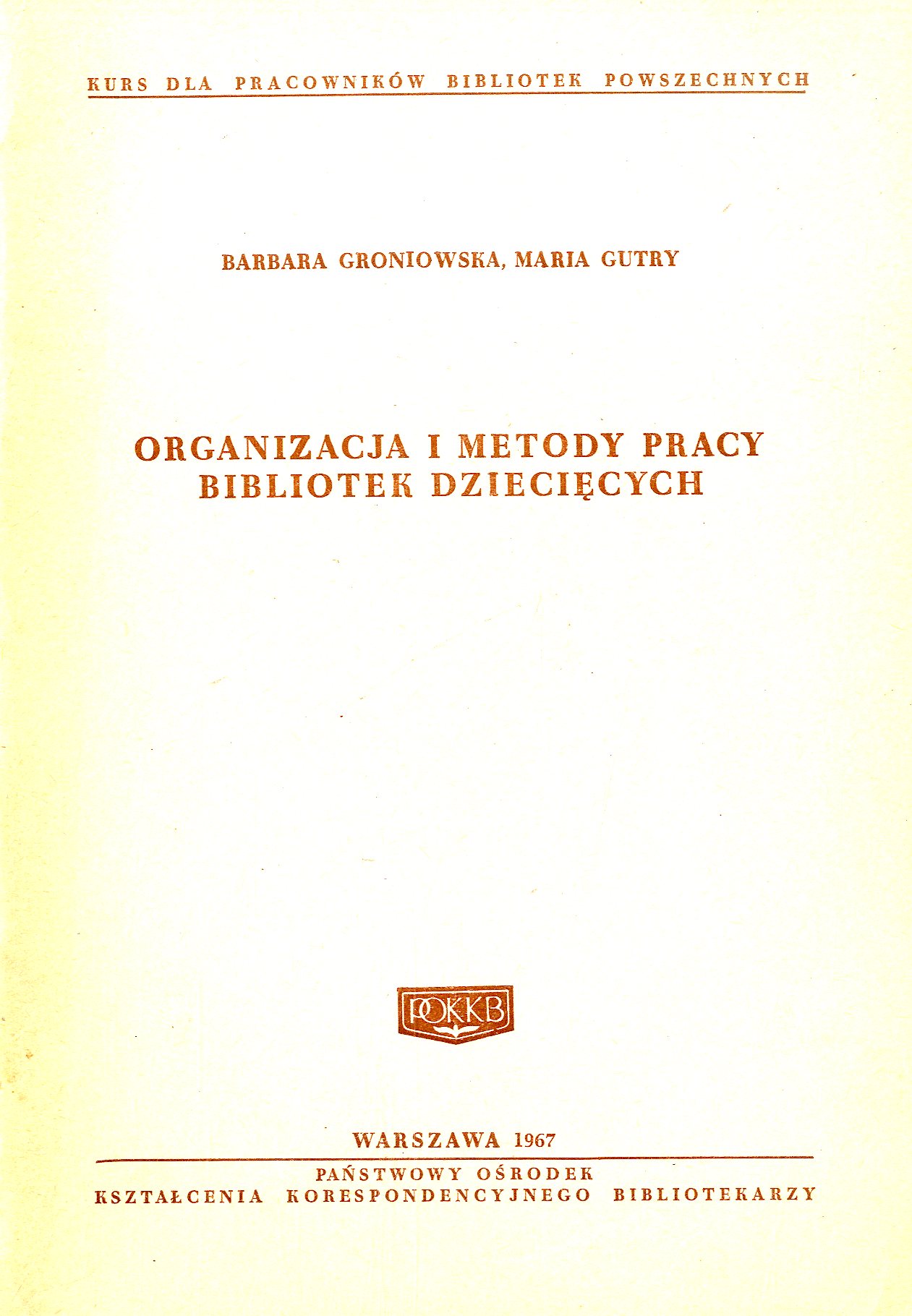 KURS DLA PRACOWNIKÓW BIBLIOTEK POWSZECHNYCH

BARBARA GRONIOWSKA, MARIA GUTRY

ORGANIZACJA I METODY PRACY BIBLIOTEK DZIECIĘCYCH

POKKB

WARSZAWA 1967

PAŃSTWOWY OŚRODEK KSZTAŁCENIA KORESPONDENCYJNEGO BIBLIOTEKARZY